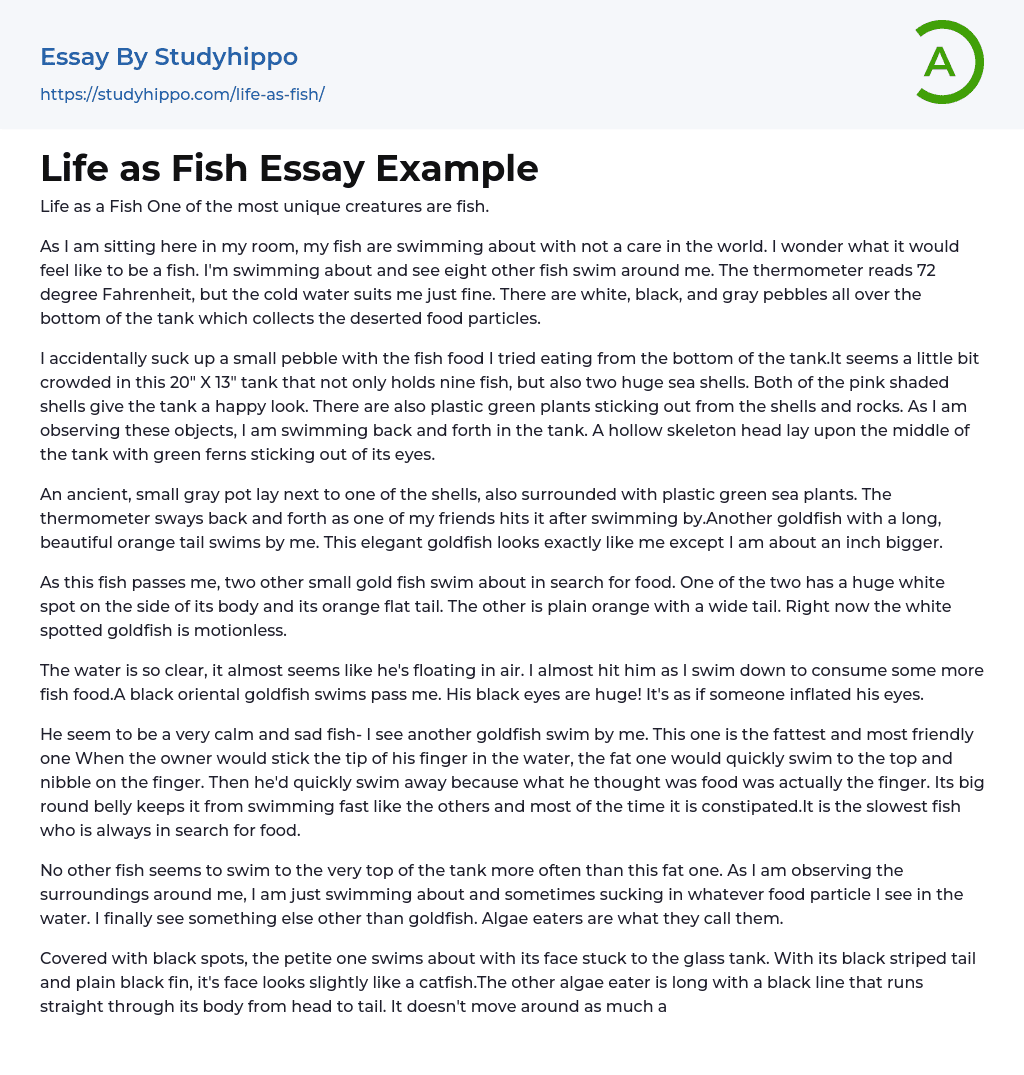 Essay By Studyhippo

https://studyhippo.com/life-as-fish/

A

Life as Fish Essay Example

Life as a Fish One of the most unique creatures are fish.

As I am sitting here in my room, my fish are swimming about with not a care in the world. I wonder what it would feel like to be a fish. I'm swimming about and see eight other fish swim around me. The thermometer reads 72 degree Fahrenheit, but the cold water suits me just fine. There are white, black, and gray pebbles all over the bottom of the tank which collects the deserted food particles.

I accidentally suck up a small pebble with the fish food I tried eating from the bottom of the tank.It seems a little bit crowded in this 20" X 13" tank that not only holds nine fish, but also two huge sea shells. Both of the pink shaded shells give the tank a happy look. There are also plastic green plants sticking out from the shells and rocks. As I am observing these objects, I am swimming back and forth in the tank. A hollow skeleton head lay upon the middle of the tank with green ferns sticking out of its eyes.

An ancient, small gray pot lay next to one of the shells, also surrounded with plastic green sea plants. The thermometer sways back and forth as one of my friends hits it after swimming by.Another goldfish with a long, beautiful orange tail swims by me. This elegant goldfish looks exactly like me except I am about an inch bigger.

As this fish passes me, two other small gold fish swim about in search for food. One of the two has a huge white spot on the side of its body and its orange flat tail. The other is plain orange with a wide tail. Right now the white spotted goldfish is motionless.

The water is so clear, it almost seems like he's floating in air. I almost hit him as I swim down to consume some more fish food.A black oriental goldfish swims pass me. His black eyes are huge! It's as if someone inflated his eyes.

He seem to be a very calm and sad fish- I see another goldfish swim by me. This one is the fattest and most friendly one When the owner would stick the tip of his finger in the water, the fat one would quickly swim to the top and nibble on the finger. Then he'd quickly swim away because what he thought was food was actually the finger. Its big round belly keeps it from swimming fast like the others and most of the time it is constipated.It is the slowest fish who is always in search for food.

No other fish seems to swim to the very top of the tank more often than this fat one. As I am observing the surroundings around me, I am just swimming about and sometimes sucking in whatever food particle I see in the water. I finally see something else other than goldfish. Algae eaters are what they call them.

Covered with black spots, the petite one swims about with its face stuck to the glass tank. With its black striped tail and plain black fin, it's face looks slightly like a catfish.The other algae eater is long with a black line that runs straight through its body from head to tail. It doesn't move around as much a